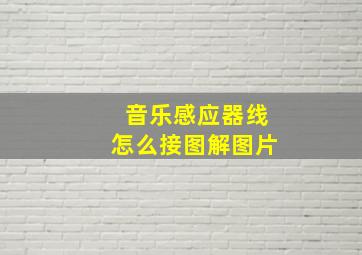 音乐感应器线
怎么接图解图片